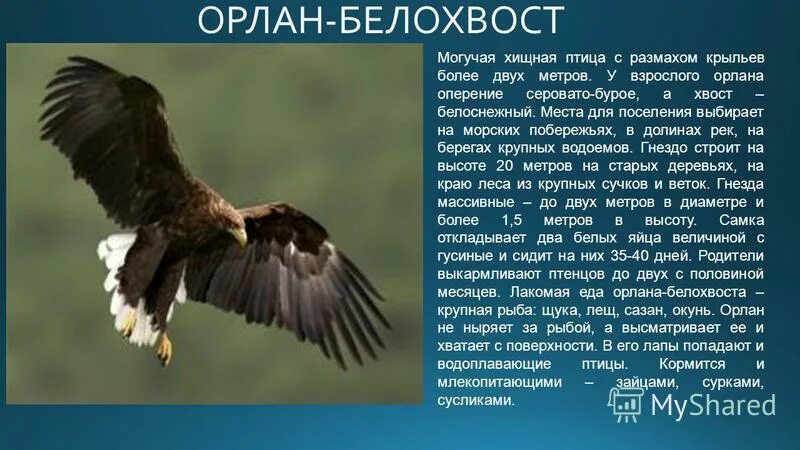 ОРЛАН-БЕЛОХВОСТ

Могучая хищная птица с размахом крыльев более двух метров. У взрослого орлана оперение серовато-бурое, а хвост – белоснежный. Места для поселения выбирает на морских побережьях, в долинах рек, на берегах крупных водоемов. Гнездо строит на высоте 20 метров на старых деревьях, на краю леса из крупных сучков и веток. Гнезда массивные – до двух метров в диаметре и более 1,5 метров в высоту. Самка откладывает два белых яйца величиной с гусиные и сидит на них 35-40 дней. Родители выкармливают птенцов до двух с половиной месяцев. Лакомая еда орлана-белохвоста – крупная рыба: щука, лещ, сазан, окунь. Орлан не ныряет за рыбой, а высматривает ее и хватает с поверхности. В его лапы попадают и водоплавающие птицы. Кормится и млекопитающими – зайцами, сурками, сусликами.

MyShared